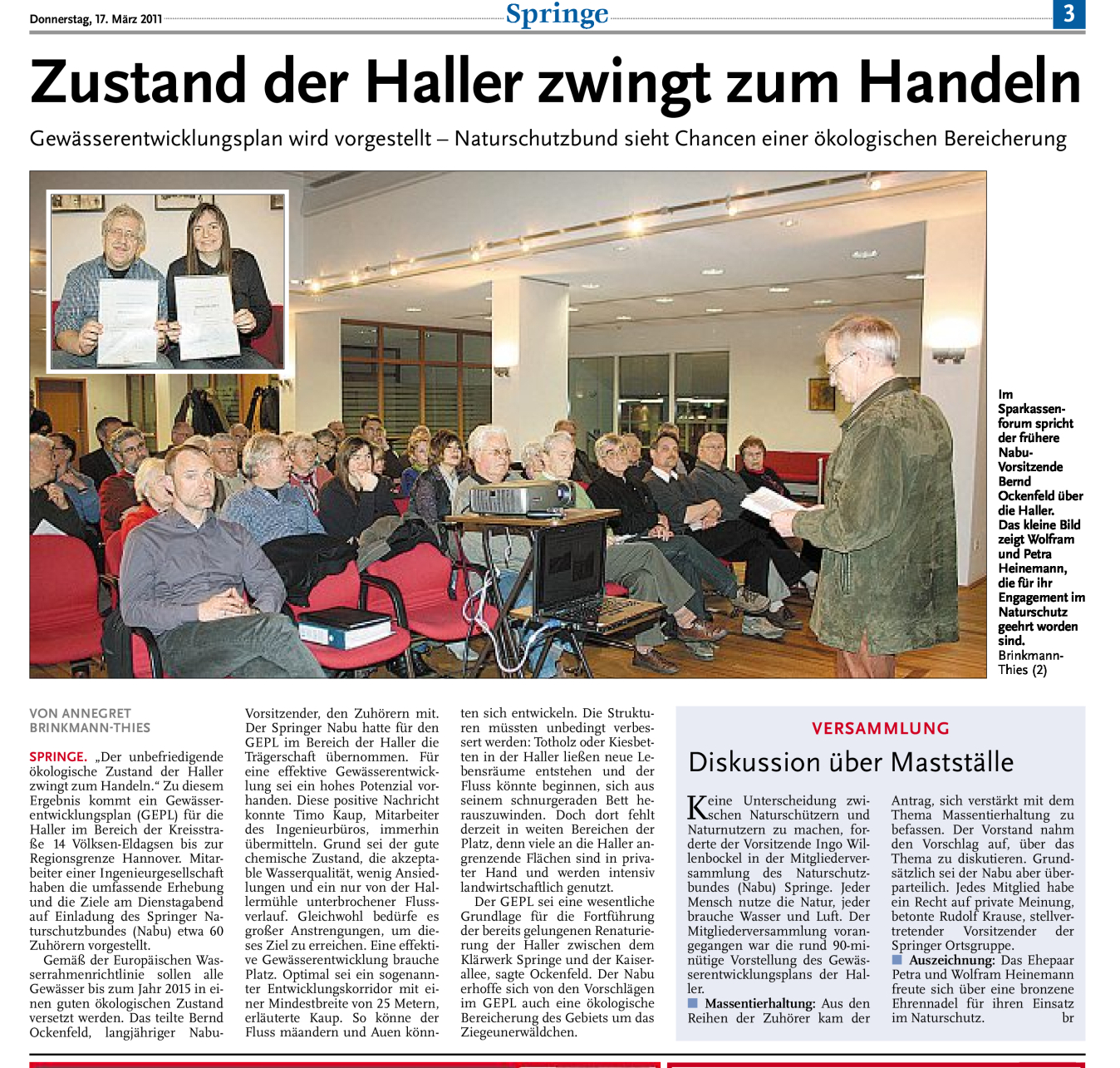 Donnerstag, 17. März 2011 Springe 3

Zustand der Haller zwingt zum Handeln

Gewässerentwicklungsplan wird vorgestellt – Naturschutzbund sieht Chancen einer ökologischen Bereicherung

Im Sparkassenforum spricht der frühere Nabu-Vorsitzende Bernd Ockenfeld über die Haller. Das kleine Bild zeigt Wolfram und Petra Heinemann, die für ihr Engagement im Naturschutz geehrt worden sind. Brinkmann-Thies (2)

VON ANNEGRET BRINKMANN-THIES

SPRINGE. „Der unbefriedigende ökologische Zustand der Haller zwingt zum Handeln.“ Zu diesem Ergebnis kommt ein Gewässerentwicklungsplan (GEPL) für die Haller im Bereich der Kreisstraße 14 Völksen-Eldagsen bis zur Regionsgrenze Hannover. Mitarbeiter einer Ingenieurgesellschaft haben die umfassende Erhebung und die Ziele am Dienstagabend auf Einladung des Springer Naturschutzbundes (Nabu) etwa 60 Zuhörern vorgestellt.

Gemäß der Europäischen Wasserrahmenrichtlinie sollen alle Gewässer bis zum Jahr 2015 in einen guten ökologischen Zustand versetzt werden. Das teilte Bernd Ockenfeld, langjähriger Nabu-Vorsitzender, den Zuhörern mit. Der Springer Nabu hatte für den GEPL im Bereich der Haller die Trägerschaft übernommen. Für eine effektive Gewässerentwicklung sei ein hohes Potenzial vorhanden. Diese positive Nachricht konnte Timo Kaup, Mitarbeiter des Ingenieurbüros, immerhin übermitteln. Grund sei der gute chemische Zustand, die akzeptable Wasserqualität, wenig Ansiedlungen und ein nur von der Hallermühle unterbrochener Flussverlauf. Gleichwohl bedürfe es großer Anstrengungen, um dieses Ziel zu erreichen. Eine effektive Gewässerentwicklung brauche Platz. Optimal sei ein sogenannter Entwicklungskorridor mit einer Mindestbreite von 25 Metern, erläuterte Kaup. So könne der Fluss mäandern und Auen könnten sich entwickeln. Die Strukturen müssten unbedingt verbessert werden: Totholz oder Kiesbetten in der Haller ließen neue Lebensräume entstehen und der Fluss könnte beginnen, sich aus seinem schnurgeraden Bett herauszuwinden. Doch dort fehlt derzeit in weiten Bereichen der Platz, denn viele an die Haller angrenzende Flächen sind in privater Hand und werden intensiv landwirtschaftlich genutzt.

Der GEPL sei eine wesentliche Grundlage für die Fortführung der bereits gelungenen Renaturierung der Haller zwischen dem Klärwerk Springe und der Kaiserallee, sagte Ockenfeld. Der Nabu erhoffe sich von den Vorschlägen im GEPL auch eine ökologische Bereicherung des Gebiets um das Ziegeunerwäldchen.

VERSAMMLUNG

Diskussion über Mastställe

Keine Unterscheidung zwischen Naturschützern und Naturnutzern zu machen, forderte der Vorsitzende Ingo Willenbockel in der Mitgliederversammlung des Naturschutzbundes (Nabu) Springe. Jeder Mensch nutze die Natur, jeder brauche Wasser und Luft. Der Mitgliederversammlung vorangegangen war die rund 90-minütige Vorstellung des Gewässerentwicklungsplans der Haller.

■ Massentierhaltung: Aus den Reihen der Zuhörer kam der Antrag, sich verstärkt mit dem Thema Massentierhaltung zu befassen. Der Vorstand nahm den Vorschlag auf, über das Thema zu diskutieren. Grundsätzlich sei der Nabu aber überparteilich. Jedes Mitglied habe ein Recht auf private Meinung, betonte Rudolf Krause, stellvertretender Vorsitzender der Springer Ortsgruppe.

■ Auszeichnung: Das Ehepaar Petra und Wolfram Heinemann freute sich über eine bronzene Ehrennadel für ihren Einsatz im Naturschutz. br